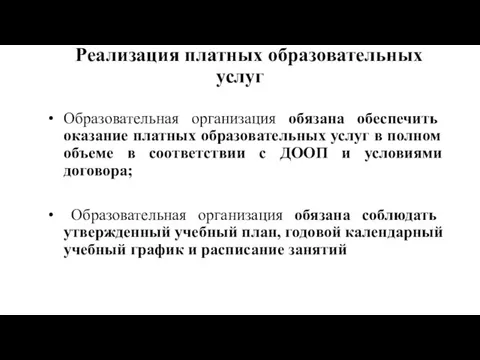 Реализация платных образовательных услуг

• Образовательная организация обязана обеспечить оказание платных образовательных услуг в полном объеме в соответствии с ДООП и условиями договора;

• Образовательная организация обязана соблюдать утвержденный учебный план, годовой календарный учебный график и расписание занятий